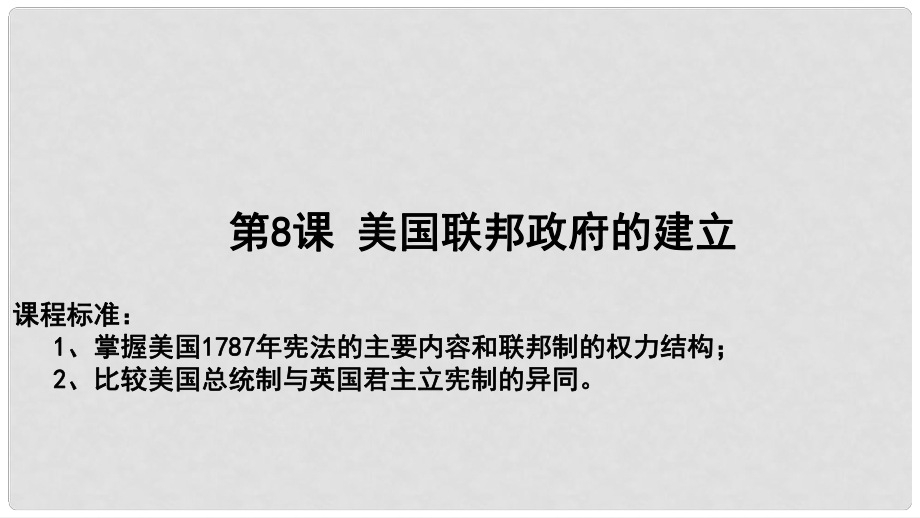 第8课 美国联邦政府的建立

课程标准：
1、掌握美国1787年宪法的主要内容和联邦制的权力结构；
2、比较美国总统制与英国君主立宪制的异同。